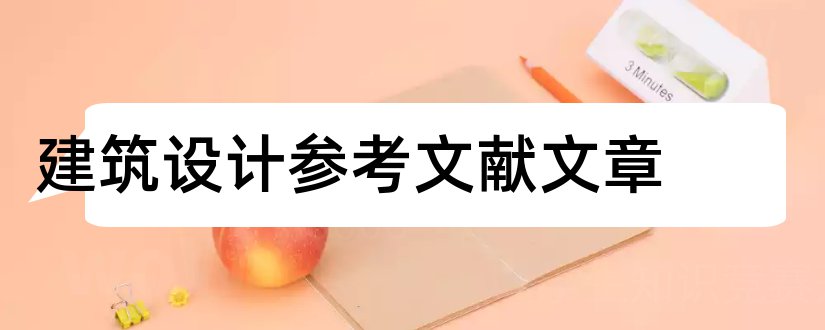 3 Minutes

建筑设计参考文献文章